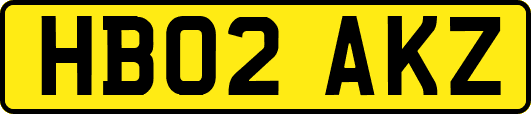 HB02 AKZ